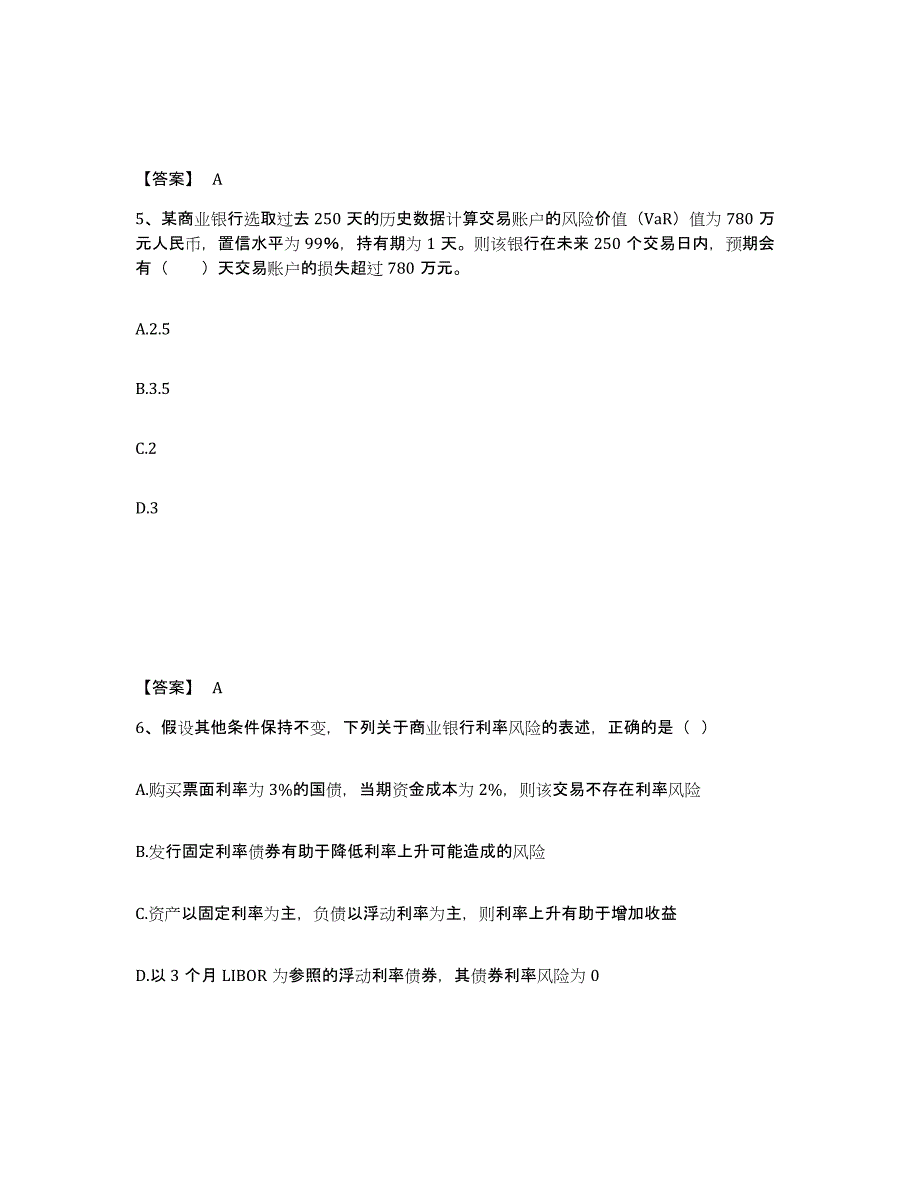 【答案】 A

5、某商业银行选取过去 250 天的历史数据计算交易账户的风险价值（VaR）值为 780 万元人民币，置信水平为 99%，持有期为 1 天。则该银行在未来 250 个交易日内，预期会有（　　）天交易账户的损失超过 780 万元。

A.2.5

B.3.5

C.2

D.3

【答案】 A

6、假设其他条件保持不变，下列关于商业银行利率风险的表述，正确的是（ ）

A.购买票面利率为 3%的国债，当期资金成本为 2%，则该交易不存在利率风险

B.发行固定利率债券有助于降低利率上升可能造成的风险

C.资产以固定利率为主，负债以浮动利率为主，则利率上升有助于增加收益

D.以 3 个月 LIBOR 为参照的浮动利率债券，其债券利率风险为 0